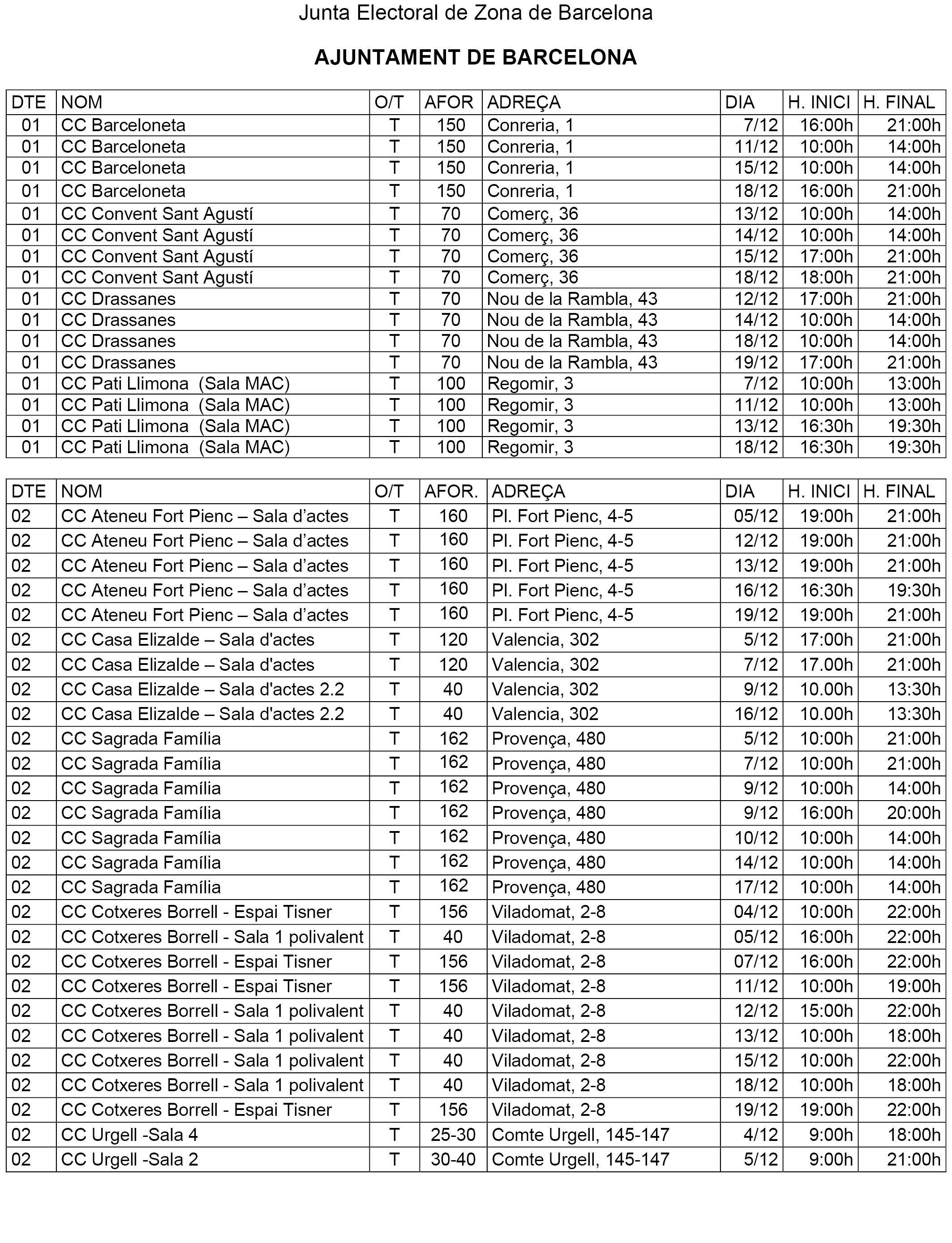 Junta Electoral de Zona de Barcelona

AJUNTAMENT DE BARCELONA

| DTE | NOM | O/T | AFOR | ADREÇA | DIA | H. INICI | H. FINAL |
|---|---|---|---|---|---|---|---|
| 01 | CC Barceloneta | T | 150 | Conreria, 1 | 7/12 | 16:00h | 21:00h |
| 01 | CC Barceloneta | T | 150 | Conreria, 1 | 11/12 | 10:00h | 14:00h |
| 01 | CC Barceloneta | T | 150 | Conreria, 1 | 15/12 | 10:00h | 14:00h |
| 01 | CC Barceloneta | T | 150 | Conreria, 1 | 18/12 | 16:00h | 21:00h |
| 01 | CC Convent Sant Agustí | T | 70 | Comerç, 36 | 13/12 | 10:00h | 14:00h |
| 01 | CC Convent Sant Agustí | T | 70 | Comerç, 36 | 14/12 | 10:00h | 14:00h |
| 01 | CC Convent Sant Agustí | T | 70 | Comerç, 36 | 15/12 | 17:00h | 21:00h |
| 01 | CC Convent Sant Agustí | T | 70 | Comerç, 36 | 18/12 | 18:00h | 21:00h |
| 01 | CC Drassanes | T | 70 | Nou de la Rambla, 43 | 12/12 | 17:00h | 21:00h |
| 01 | CC Drassanes | T | 70 | Nou de la Rambla, 43 | 14/12 | 10:00h | 14:00h |
| 01 | CC Drassanes | T | 70 | Nou de la Rambla, 43 | 18/12 | 10:00h | 14:00h |
| 01 | CC Drassanes | T | 70 | Nou de la Rambla, 43 | 19/12 | 17:00h | 21:00h |
| 01 | CC Pati Llimona (Sala MAC) | T | 100 | Regomir, 3 | 7/12 | 10:00h | 13:00h |
| 01 | CC Pati Llimona (Sala MAC) | T | 100 | Regomir, 3 | 11/12 | 10:00h | 13:00h |
| 01 | CC Pati Llimona (Sala MAC) | T | 100 | Regomir, 3 | 13/12 | 16:30h | 19:30h |
| 01 | CC Pati Llimona (Sala MAC) | T | 100 | Regomir, 3 | 18/12 | 16:30h | 19:30h |

| DTE | NOM | O/T | AFOR. | ADREÇA | DIA | H. INICI | H. FINAL |
|---|---|---|---|---|---|---|---|
| 02 | CC Ateneu Fort Pienc – Sala d’actes | T | 160 | Pl. Fort Pienc, 4-5 | 05/12 | 19:00h | 21:00h |
| 02 | CC Ateneu Fort Pienc – Sala d’actes | T | 160 | Pl. Fort Pienc, 4-5 | 12/12 | 19:00h | 21:00h |
| 02 | CC Ateneu Fort Pienc – Sala d’actes | T | 160 | Pl. Fort Pienc, 4-5 | 13/12 | 19:00h | 21:00h |
| 02 | CC Ateneu Fort Pienc – Sala d’actes | T | 160 | Pl. Fort Pienc, 4-5 | 16/12 | 16:30h | 19:30h |
| 02 | CC Ateneu Fort Pienc – Sala d’actes | T | 160 | Pl. Fort Pienc, 4-5 | 19/12 | 19:00h | 21:00h |
| 02 | CC Casa Elizalde – Sala d'actes | T | 120 | Valencia, 302 | 5/12 | 17:00h | 21:00h |
| 02 | CC Casa Elizalde – Sala d'actes | T | 120 | Valencia, 302 | 7/12 | 17.00h | 21:00h |
| 02 | CC Casa Elizalde – Sala d'actes 2.2 | T | 40 | Valencia, 302 | 9/12 | 10.00h | 13:30h |
| 02 | CC Casa Elizalde – Sala d'actes 2.2 | T | 40 | Valencia, 302 | 16/12 | 10.00h | 13:30h |
| 02 | CC Sagrada Família | T | 162 | Provença, 480 | 5/12 | 10:00h | 21:00h |
| 02 | CC Sagrada Família | T | 162 | Provença, 480 | 7/12 | 10:00h | 21:00h |
| 02 | CC Sagrada Família | T | 162 | Provença, 480 | 9/12 | 10:00h | 14:00h |
| 02 | CC Sagrada Família | T | 162 | Provença, 480 | 9/12 | 16:00h | 20:00h |
| 02 | CC Sagrada Família | T | 162 | Provença, 480 | 10/12 | 10:00h | 14:00h |
| 02 | CC Sagrada Família | T | 162 | Provença, 480 | 14/12 | 10:00h | 14:00h |
| 02 | CC Sagrada Família | T | 162 | Provença, 480 | 17/12 | 10:00h | 14:00h |
| 02 | CC Cotxeres Borrell - Espai Tisner | T | 156 | Viladomat, 2-8 | 04/12 | 10:00h | 22:00h |
| 02 | CC Cotxeres Borrell - Sala 1 polivalent | T | 40 | Viladomat, 2-8 | 05/12 | 16:00h | 22:00h |
| 02 | CC Cotxeres Borrell - Espai Tisner | T | 156 | Viladomat, 2-8 | 07/12 | 16:00h | 22:00h |
| 02 | CC Cotxeres Borrell - Espai Tisner | T | 156 | Viladomat, 2-8 | 11/12 | 10:00h | 19:00h |
| 02 | CC Cotxeres Borrell - Sala 1 polivalent | T | 40 | Viladomat, 2-8 | 12/12 | 15:00h | 22:00h |
| 02 | CC Cotxeres Borrell - Sala 1 polivalent | T | 40 | Viladomat, 2-8 | 13/12 | 10:00h | 18:00h |
| 02 | CC Cotxeres Borrell - Sala 1 polivalent | T | 40 | Viladomat, 2-8 | 15/12 | 10:00h | 22:00h |
| 02 | CC Cotxeres Borrell - Sala 1 polivalent | T | 40 | Viladomat, 2-8 | 18/12 | 10:00h | 18:00h |
| 02 | CC Cotxeres Borrell - Espai Tisner | T | 156 | Viladomat, 2-8 | 19/12 | 19:00h | 22:00h |
| 02 | CC Urgell -Sala 4 | T | 25-30 | Comte Urgell, 145-147 | 4/12 | 9:00h | 18:00h |
| 02 | CC Urgell -Sala 2 | T | 30-40 | Comte Urgell, 145-147 | 5/12 | 9:00h | 21:00h |